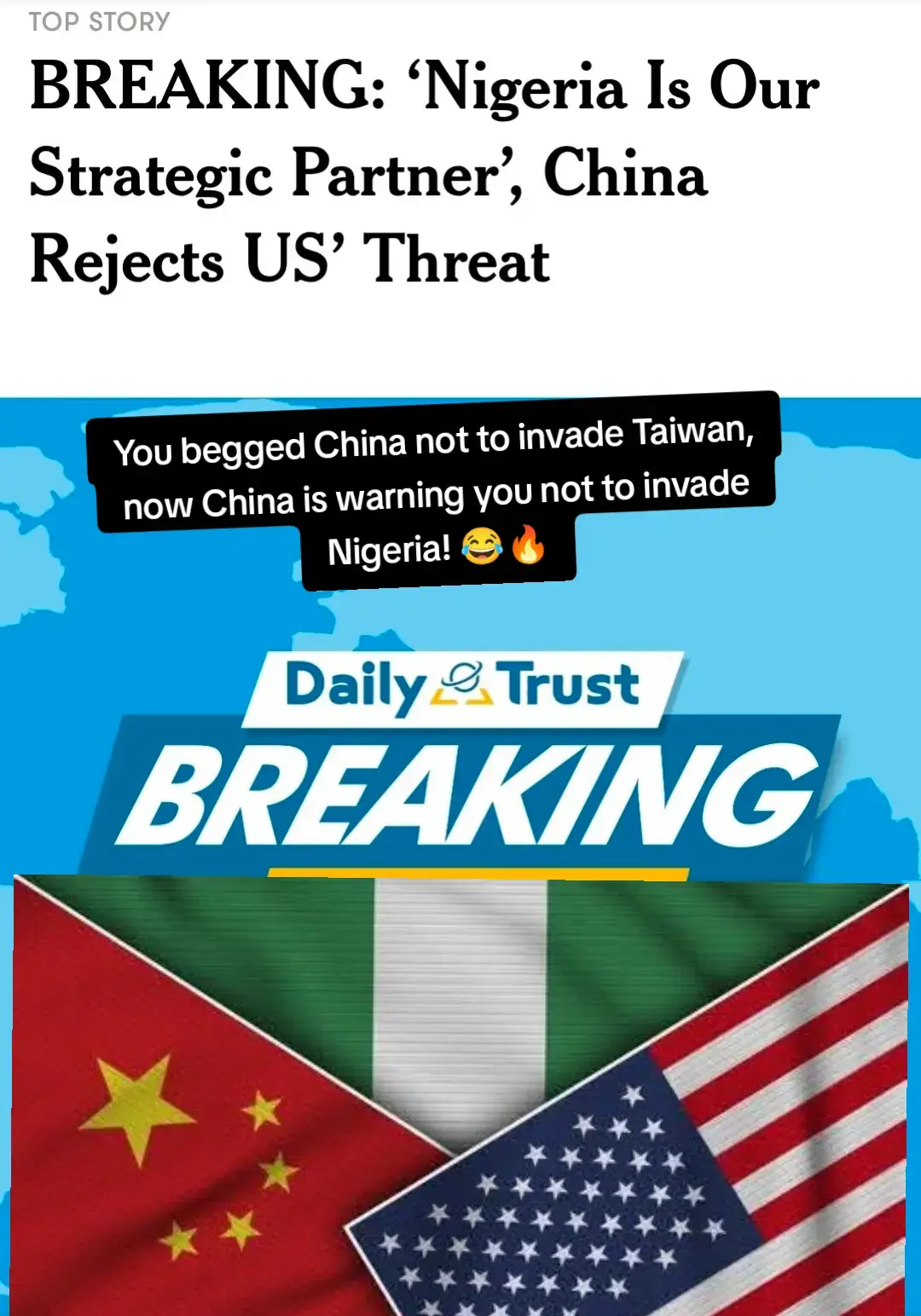 TOP STORY

BREAKING: ‘Nigeria Is Our Strategic Partner’, China Rejects US’ Threat

You begged China not to invade Taiwan, now China is warning you not to invade Nigeria! 😂🔥

Daily Trust

BREAKING